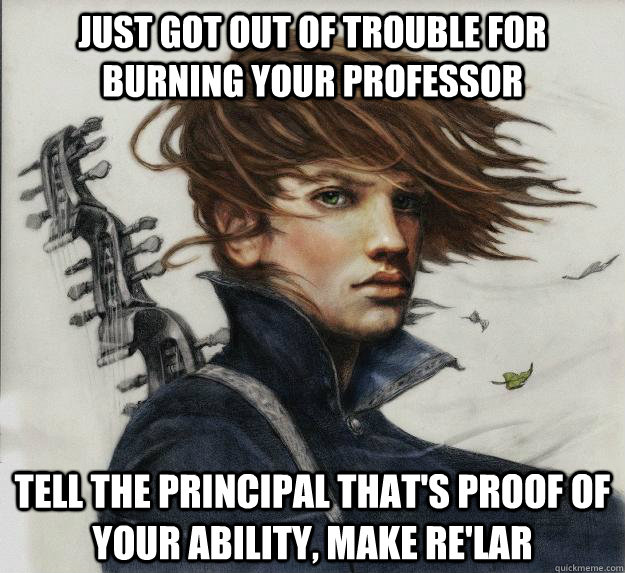 JUST GOT OUT OF TROUBLE FOR BURNING YOUR PROFESSOR

TELL THE PRINCIPAL THAT'S PROOF OF YOUR ABILITY, MAKE RE'LAR

quickmeme.com